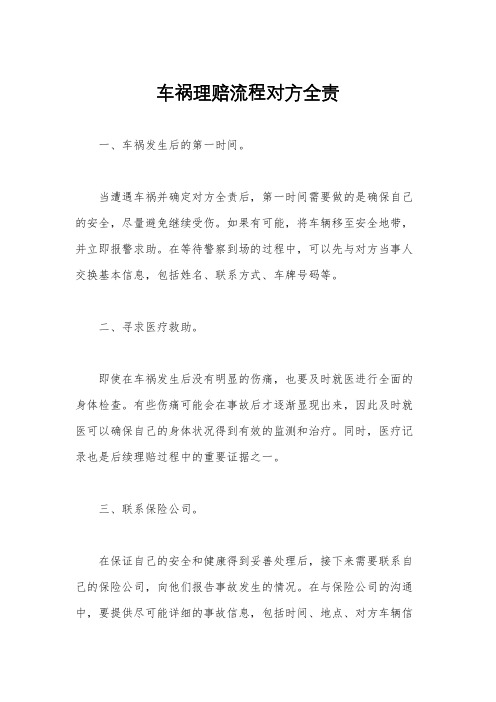 车祸理赔流程对方全责

一、车祸发生后的第一时间。

当遭遇车祸并确定对方全责后，第一时间需要做的是确保自己的安全，尽量避免继续受伤。如果有可能，将车辆移至安全地带，并立即报警求助。在等待警察到场的过程中，可以先与对方当事人交换基本信息，包括姓名、联系方式、车牌号码等。

二、寻求医疗救助。

即使在车祸发生后没有明显的伤痛，也要及时就医进行全面的身体检查。有些伤痛可能会在事故后才逐渐显现出来，因此及时就医可以确保自己的身体状况得到有效的监测和治疗。同时，医疗记录也是后续理赔过程中的重要证据之一。

三、联系保险公司。

在保证自己的安全和健康得到妥善处理后，接下来需要联系自己的保险公司，向他们报告事故发生的情况。在与保险公司的沟通中，要提供尽可能详细的事故信息，包括时间、地点、对方车辆信